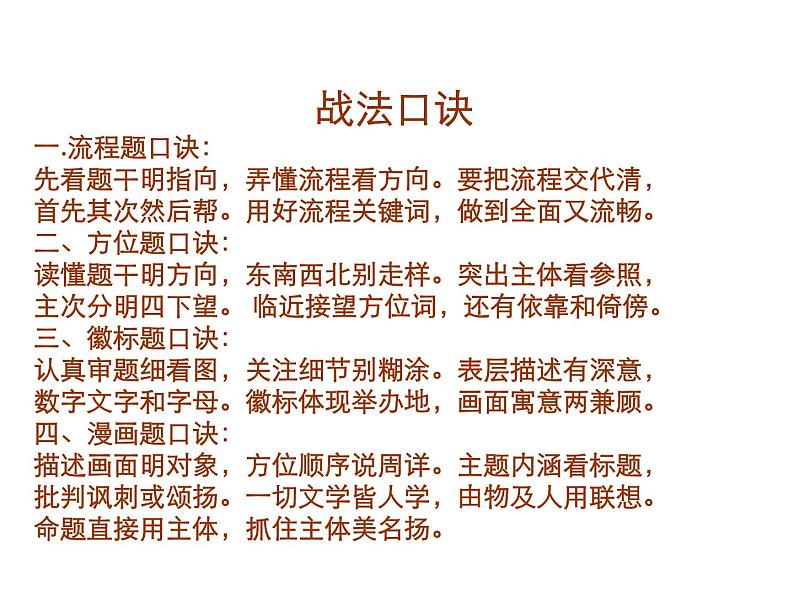 战法口诀

一.流程题口诀：
先看题干明指向，弄懂流程看方向。要把流程交代清，首先其次然后帮。用好流程关键词，做到全面又流畅。

二、方位题口诀：
读懂题干明方向，东南西北别走样。突出主体看参照，主次分明四下望。 临近接望方位词，还有依靠和倚傍。

三、徽标题口诀：
认真审题细看图，关注细节别糊涂。表层描述有深意，数字文字和字母。徽标体现举办地，画面寓意两兼顾。

四、漫画题口诀：
描述画面明对象，方位顺序说周详。主题内涵看标题，批判讽刺或颂扬。一切文学皆人学，由物及人用联想。命题直接用主体，抓住主体美名扬。